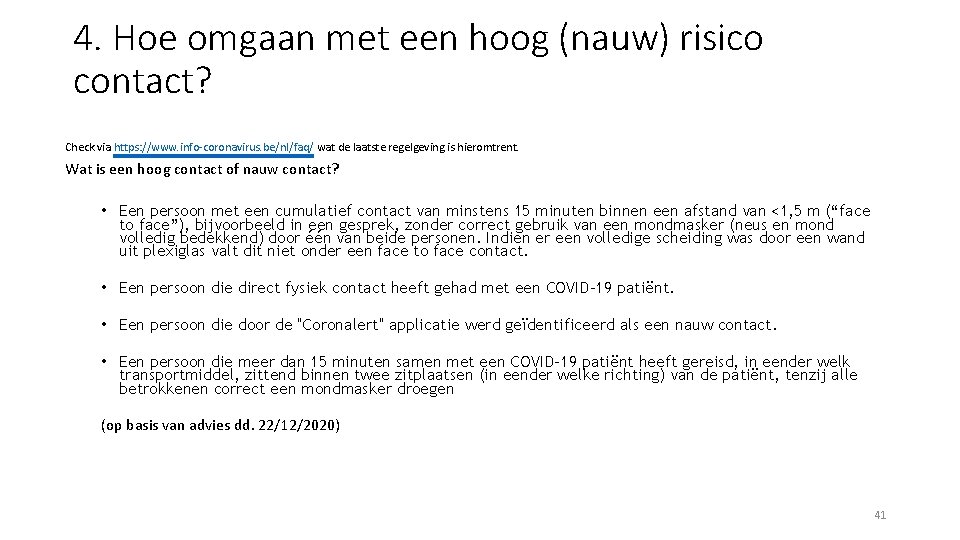 4. Hoe omgaan met een hoog (nauw) risico contact?

Check via https://www.info-coronavirus.be/nl/faq/ wat de laatste regelgeving is hieromtrent.

Wat is een hoog contact of nauw contact?

• Een persoon met een cumulatief contact van minstens 15 minuten binnen een afstand van <1,5 m (“face to face”), bijvoorbeeld in een gesprek, zonder correct gebruik van een mondmasker (neus en mond volledig bedekkend) door één van beide personen. Indien er een volledige scheiding was door een wand uit plexiglas valt dit niet onder een face to face contact.

• Een persoon die direct fysiek contact heeft gehad met een COVID-19 patiënt.

• Een persoon die door de "Coronalert" applicatie werd geïdentificeerd als een nauw contact.

• Een persoon die meer dan 15 minuten samen met een COVID-19 patiënt heeft gereisd, in eender welk transportmiddel, zittend binnen twee zitplaatsen (in eender welke richting) van de patiënt, tenzij alle betrokkenen correct een mondmasker droegen

(op basis van advies dd. 22/12/2020)

41